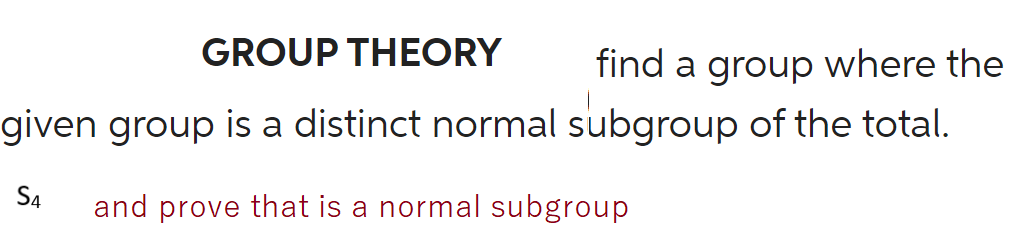 GROUP THEORY

find a group where the given group is a distinct normal subgroup of the total.

$S_4$

and prove that is a normal subgroup